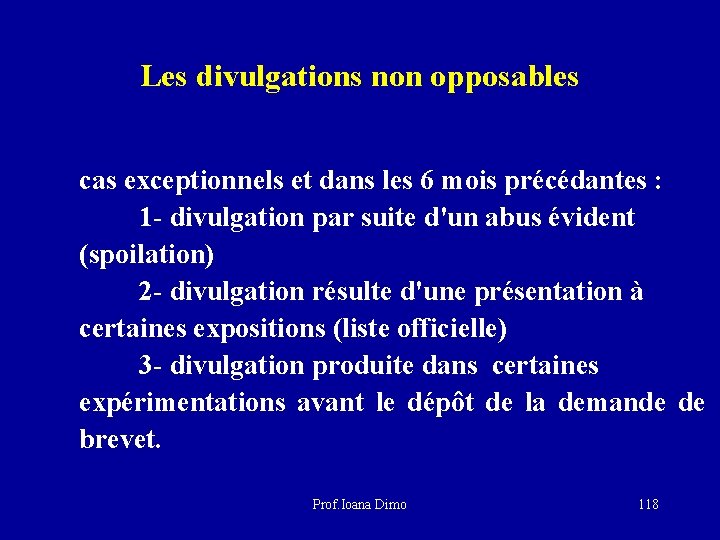 Les divulgations non opposables

cas exceptionnels et dans les 6 mois précédantes :

1- divulgation par suite d'un abus évident (spoilation)

2- divulgation résulte d'une présentation à certaines expositions (liste officielle)

3- divulgation produite dans certaines expérimentations avant le dépôt de la demande de brevet.

Prof.Ioana Dimo

118